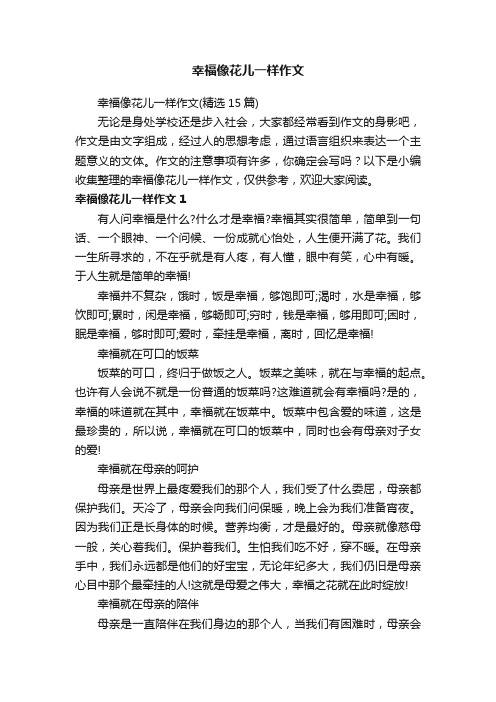 幸福像花儿一样作文

幸福像花儿一样作文(精选 15 篇)

无论是身处学校还是步入社会，大家都经常看到作文的身影吧，作文是由文字组成，经过人的思想考虑，通过语言组织来表达一个主题意义的文体。作文的注意事项有许多，你确定会写吗？以下是小编收集整理的幸福像花儿一样作文，仅供参考，欢迎大家阅读。

幸福像花儿一样作文 1

有人问幸福是什么?什么才是幸福?幸福其实很简单，简单到一句话、一个眼神、一个问候、一份成就心怡处，人生便开满了花。我们一生所寻求的，不在乎就是有人疼，有人懂，眼中有笑，心中有暖。于人生就是简单的幸福!

幸福并不复杂，饿时，饭是幸福，够饱即可;渴时，水是幸福，够饮即可;累时，闲是幸福，够畅即可;穷时，钱是幸福，够用即可;困时，眠是幸福，够时即可;爱时，牵挂是幸福，离时，回忆是幸福!

幸福就在可口的饭菜

饭菜的可口，终归于做饭之人。饭菜之美味，就在与幸福的起点。也许有人会说不就是一份普通的饭菜吗?这难道就会有幸福吗?是的，幸福的味道就在其中，幸福就在饭菜中。饭菜中包含爱的味道，这是最珍贵的，所以说，幸福就在可口的饭菜中，同时也会有母亲对子女的爱!

幸福就在母亲的呵护

母亲是世界上最疼爱我们的那个人，我们受了什么委屈，母亲都保护我们。天冷了，母亲会向我们问保暖，晚上会为我们准备宵夜。因为我们正是长身体的时候。营养均衡，才是最好的。母亲就像慈母一般，关心着我们。保护着我们。生怕我们吃不好，穿不暖。在母亲手中，我们永远都是他们的好宝宝，无论年纪多大，我们仍旧是母亲心目中那个最牵挂的人!这就是母爱之伟大，幸福之花就在此时绽放!

幸福就在母亲的陪伴

母亲是一直陪伴在我们身边的那个人，当我们有困难时，母亲会